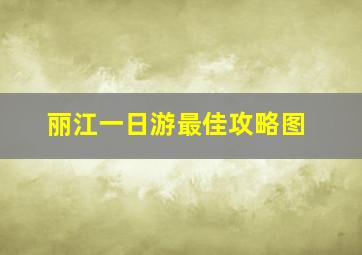 丽江一日游最佳攻略图